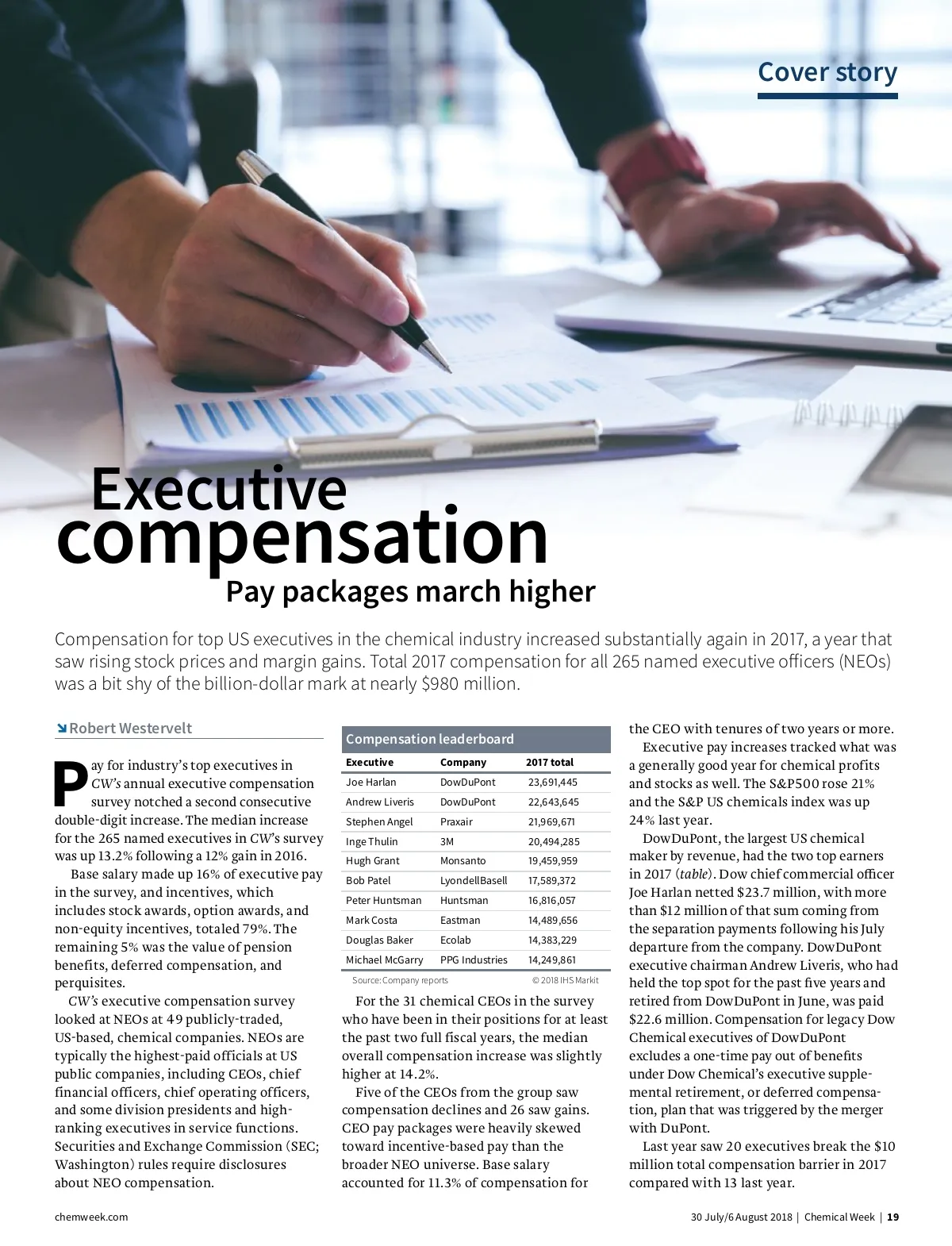 Cover story

Executive compensation
Pay packages march higher

Compensation for top US executives in the chemical industry increased substantially again in 2017, a year that saw rising stock prices and margin gains. Total 2017 compensation for all 265 named executive officers (NEOs) was a bit shy of the billion-dollar mark at nearly $980 million.

Robert Westervelt

Pay for industry's top executives in CW's annual executive compensation survey notched a second consecutive double-digit increase. The median increase for the 265 named executives in CW's survey was up 13.2% following a 12% gain in 2016.

Base salary made up 16% of executive pay in the survey, and incentives, which includes stock awards, option awards, and non-equity incentives, totaled 79%. The remaining 5% was the value of pension benefits, deferred compensation, and perquisites.

CW's executive compensation survey looked at NEOs at 49 publicly-traded, US-based, chemical companies. NEOs are typically the highest-paid officials at US public companies, including CEOs, chief financial officers, chief operating officers, and some division presidents and high-ranking executives in service functions. Securities and Exchange Commission (SEC; Washington) rules require disclosures about NEO compensation.

Compensation leaderboard

| Executive | Company | 2017 total |
|---|---|---|
| Joe Harlan | DowDuPont | 23,691,445 |
| Andrew Liveris | DowDuPont | 22,643,645 |
| Stephen Angel | Praxair | 21,969,671 |
| Inge Thulin | 3M | 20,494,285 |
| Hugh Grant | Monsanto | 19,459,959 |
| Bob Patel | LyondellBasell | 17,589,372 |
| Peter Huntsman | Huntsman | 16,816,057 |
| Mark Costa | Eastman | 14,489,656 |
| Douglas Baker | Ecolab | 14,383,229 |
| Michael McGarry | PPG Industries | 14,249,861 |

Source: Company reports © 2018 IHS Markit

For the 31 chemical CEOs in the survey who have been in their positions for at least the past two full fiscal years, the median overall compensation increase was slightly higher at 14.2%.

Five of the CEOs from the group saw compensation declines and 26 saw gains. CEO pay packages were heavily skewed toward incentive-based pay than the broader NEO universe. Base salary accounted for 11.3% of compensation for the CEO with tenures of two years or more.

Executive pay increases tracked what was a generally good year for chemical profits and stocks as well. The S&P500 rose 21% and the S&P US chemicals index was up 24% last year.

DowDuPont, the largest US chemical maker by revenue, had the two top earners in 2017 (table). Dow chief commercial officer Joe Harlan netted $23.7 million, with more than $12 million of that sum coming from the separation payments following his July departure from the company. DowDuPont executive chairman Andrew Liveris, who had held the top spot for the past five years and retired from DowDuPont in June, was paid $22.6 million. Compensation for legacy Dow Chemical executives of DowDuPont excludes a one-time pay out of benefits under Dow Chemical's executive supplemental retirement, or deferred compensation, plan that was triggered by the merger with DuPont.

Last year saw 20 executives break the $10 million total compensation barrier in 2017 compared with 13 last year.

chemweek.com

30 July/6 August 2018 | Chemical Week | 19